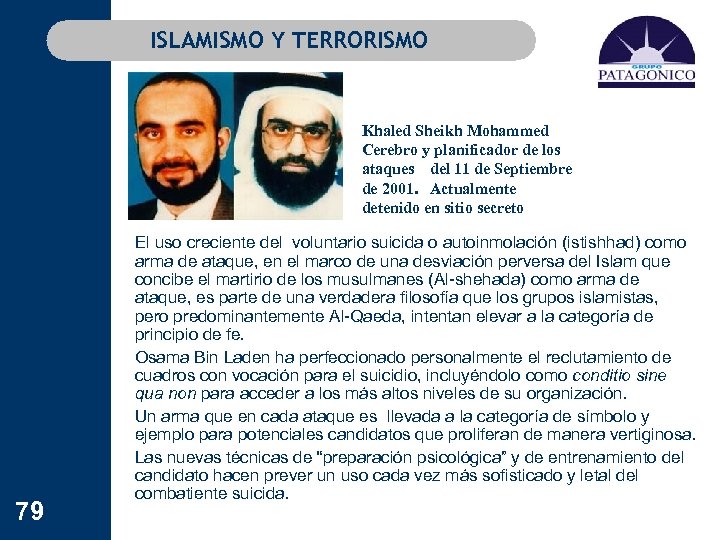 ISLAMISMO Y TERRORISMO

GRUPO
PATAGONICO

Khaled Sheikh Mohammed
Cerebro y planificador de los ataques del 11 de Septiembre de 2001. Actualmente detenido en sitio secreto

El uso creciente del voluntario suicida o autoinmolación (istishhad) como arma de ataque, en el marco de una desviación perversa del Islam que concibe el martirio de los musulmanes (Al-shehada) como arma de ataque, es parte de una verdadera filosofía que los grupos islamistas, pero predominantemente Al-Qaeda, intentan elevar a la categoría de principio de fe.

Osama Bin Laden ha perfeccionado personalmente el reclutamiento de cuadros con vocación para el suicidio, incluyéndolo como conditio sine qua non para acceder a los más altos niveles de su organización.

Un arma que en cada ataque es llevada a la categoría de símbolo y ejemplo para potenciales candidatos que proliferan de manera vertiginosa.

Las nuevas técnicas de "preparación psicológica" y de entrenamiento del candidato hacen prever un uso cada vez más sofisticado y letal del combatiente suicida.

79